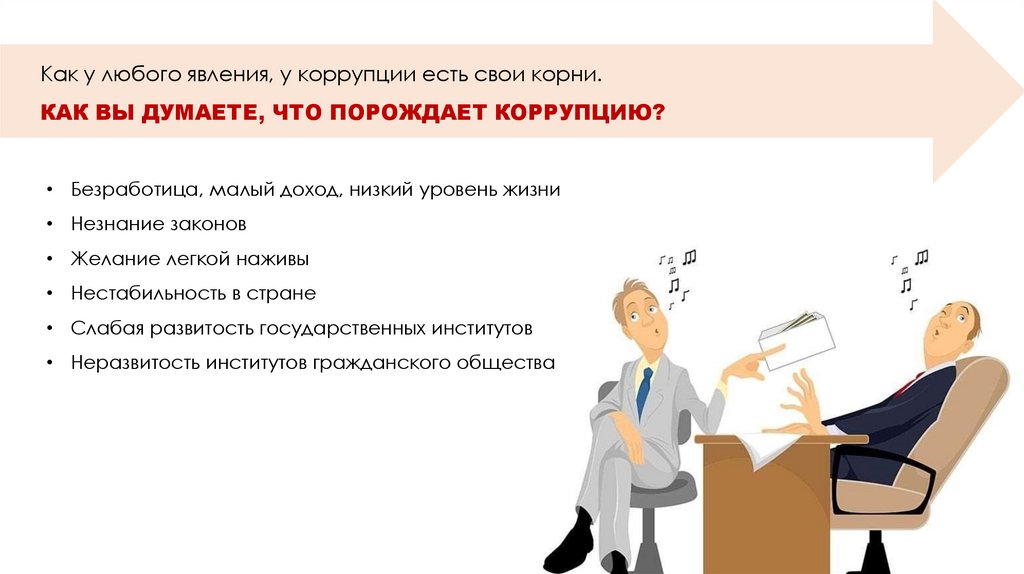 Как у любого явления, у коррупции есть свои корни.

КАК ВЫ ДУМАЕТЕ, ЧТО ПОРОЖДАЕТ КОРРУПЦИЮ?

• Безработица, малый доход, низкий уровень жизни
• Незнание законов
• Желание легкой наживы
• Нестабильность в стране
• Слабая развитость государственных институтов
• Неразвитость институтов гражданского общества